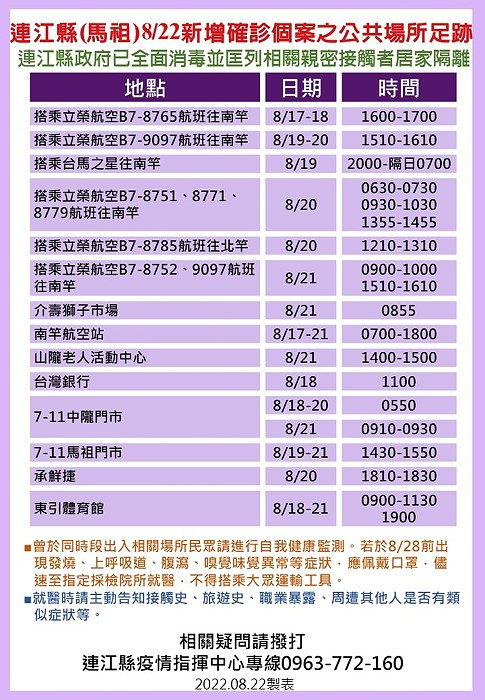 連江縣(馬祖)8/22新增確診個案之公共場所足跡
連江縣政府已全面消毒並匡列相關親密接觸者居家隔離

| 地點 | 日期 | 時間 |
|---|---|---|
| 搭乘立榮航空B7-8765航班往南竿 | 8/17-18 | 1600-1700 |
| 搭乘立榮航空B7-9097航班往南竿 | 8/19-20 | 1510-1610 |
| 搭乘台馬之星往南竿 | 8/19 | 2000-隔日0700 |
| 搭乘立榮航空B7-8751、8771、8779航班往南竿 | 8/20 | 0630-0730 0930-1030 1355-1455 |
| 搭乘立榮航空B7-8785航班往北竿 | 8/20 | 1210-1310 |
| 搭乘立榮航空B7-8752、9097航班往南竿 | 8/21 | 0900-1000 1510-1610 |
| 介壽獅子市場 | 8/21 | 0855 |
| 南竿航空站 | 8/17-21 | 0700-1800 |
| 山隴老人活動中心 | 8/21 | 1400-1500 |
| 台灣銀行 | 8/18 | 1100 |
| 7-11中隴門市 | 8/18-20 | 0550 |
| | 8/21 | 0910-0930 |
| 7-11馬祖門市 | 8/19-21 | 1430-1550 |
| 承鮮捷 | 8/20 | 1810-1830 |
| 東引體育館 | 8/18-21 | 0900-1130 1900 |

■曾於同時段出入相關場所民眾請進行自我健康監測。若於8/28前出現發燒、上呼吸道、腹瀉、嗅覺味覺異常等症狀，應佩戴口罩，儘速至指定採檢院所就醫，不得搭乘大眾運輸工具。
■就醫時請主動告知接觸史、旅遊史、職業暴露、周遭其他人是否有類似症狀等。

相關疑問請撥打
連江縣疫情指揮中心專線0963-772-160
2022.08.22製表